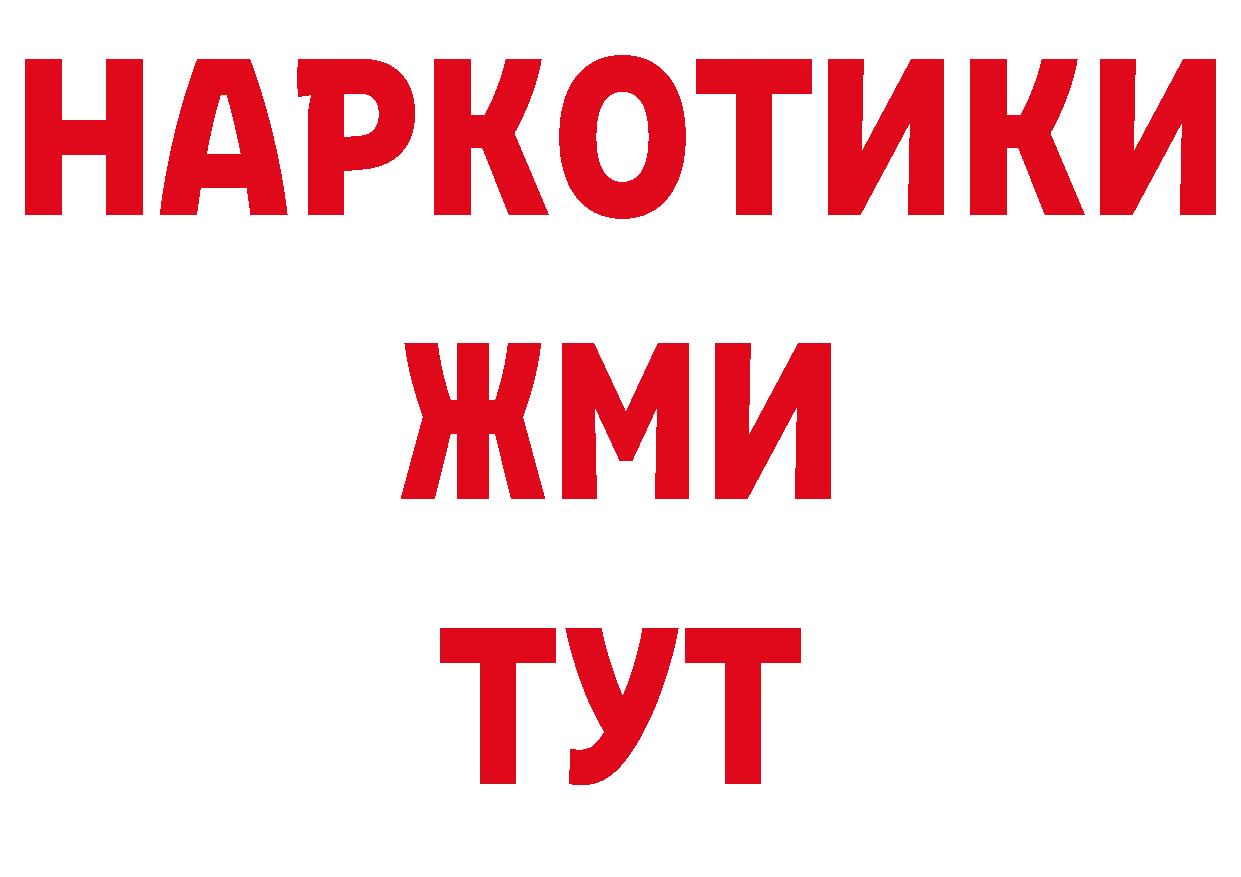 НАРКОТИКИ
ЖМИ
ТУТ